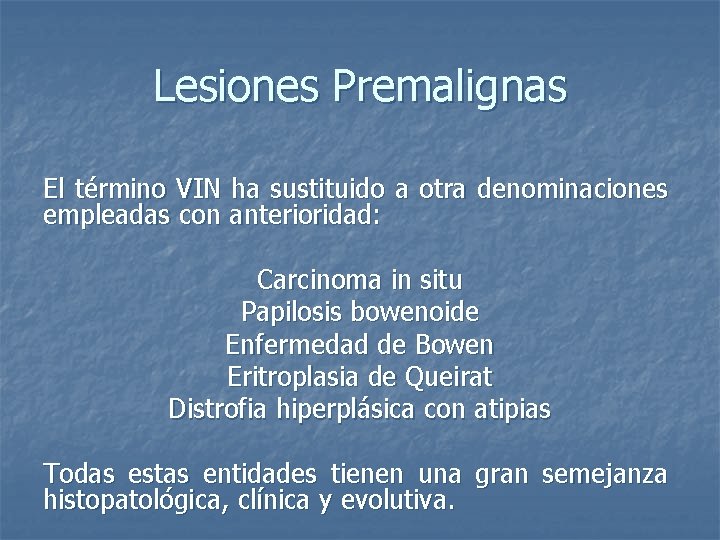 Lesiones Premalignas

El término VIN ha sustituido a otra denominaciones empleadas con anterioridad:

Carcinoma in situ
Papilosis bowenoide
Enfermedad de Bowen
Eritroplasia de Queirat
Distrofia hiperplásica con atipias

Todas estas entidades tienen una gran semejanza histopatológica, clínica y evolutiva.